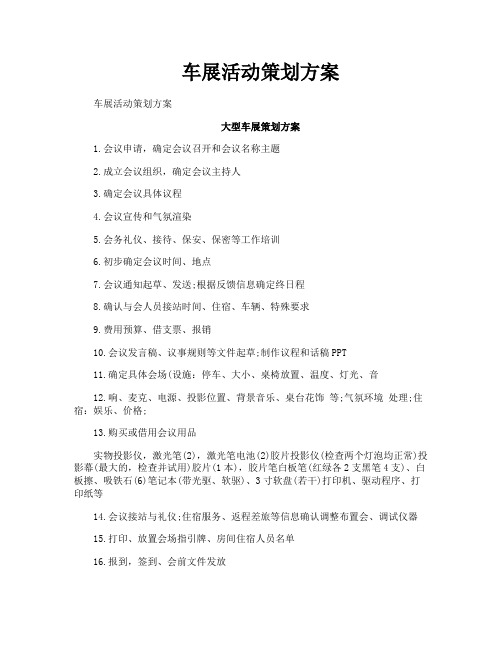 车展活动策划方案

车展活动策划方案

大型车展策划方案

1.会议申请，确定会议召开和会议名称主题

2.成立会议组织，确定会议主持人

3.确定会议具体议程

4.会议宣传和气氛渲染

5.会务礼仪、接待、保安、保密等工作培训

6.初步确定会议时间、地点

7.会议通知起草、发送;根据反馈信息确定终日程

8.确认与会人员接站时间、住宿、车辆、特殊要求

9.费用预算、借支票、报销

10.会议发言稿、议事规则等文件起草;制作议程和话稿PPT

11.确定具体会场(设施：停车、大小、桌椅放置、温度、灯光、音

12.响、麦克、电源、投影位置、背景音乐、桌台花饰 等;气氛环境 处理;住宿：娱乐、价格;

13.购买或借用会议用品

实物投影仪，激光笔(2)，激光笔电池(2)胶片投影仪(检查两个灯泡均正常)投影幕(最大的，检查并试用)胶片(1本)，胶片笔白板笔(红绿各2支黑笔4支)、白板擦、吸铁石(6)笔记本(带光驱、软驱)、3寸软盘(若干)打印机、驱动程序、打印纸等

14.会议接站与礼仪;住宿服务、返程差旅等信息确认调整布置会、调试仪器

15.打印、放置会场指引牌、房间住宿人员名单

16.报到，签到、会前文件发放